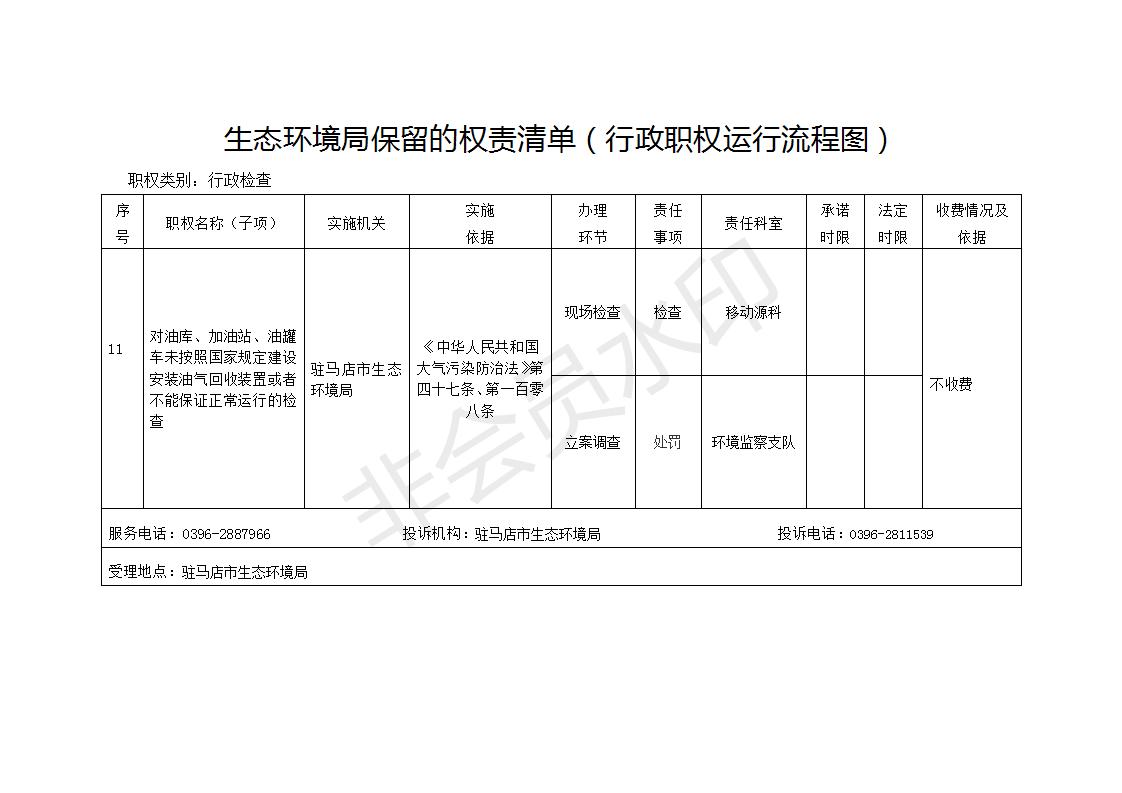 生态环境局保留的权责清单（行政职权运行流程图）

职权类别：行政检查

| 序号 | 职权名称（子项） | 实施机关 | 实施依据 | 办理环节 | 责任事项 | 责任科室 | 承诺时限 | 法定时限 | 收费情况及依据 |
|---|---|---|---|---|---|---|---|---|---|
| 11 | 对油库、加油站、油罐车未按照国家规定建设安装油气回收装置或者不能保证正常运行的检查 | 驻马店市生态环境局 | 《中华人民共和国大气污染防治法》第四十七条、第一百零八条 | 现场检查 | 检查 | 移动源科 | | | 不收费 |
| | | | | 立案调查 | 处罚 | 环境监察支队 | | | |

服务电话：0396-2887966　　投诉机构：驻马店市生态环境局　　投诉电话：0396-2811539

受理地点：驻马店市生态环境局

非会员水印